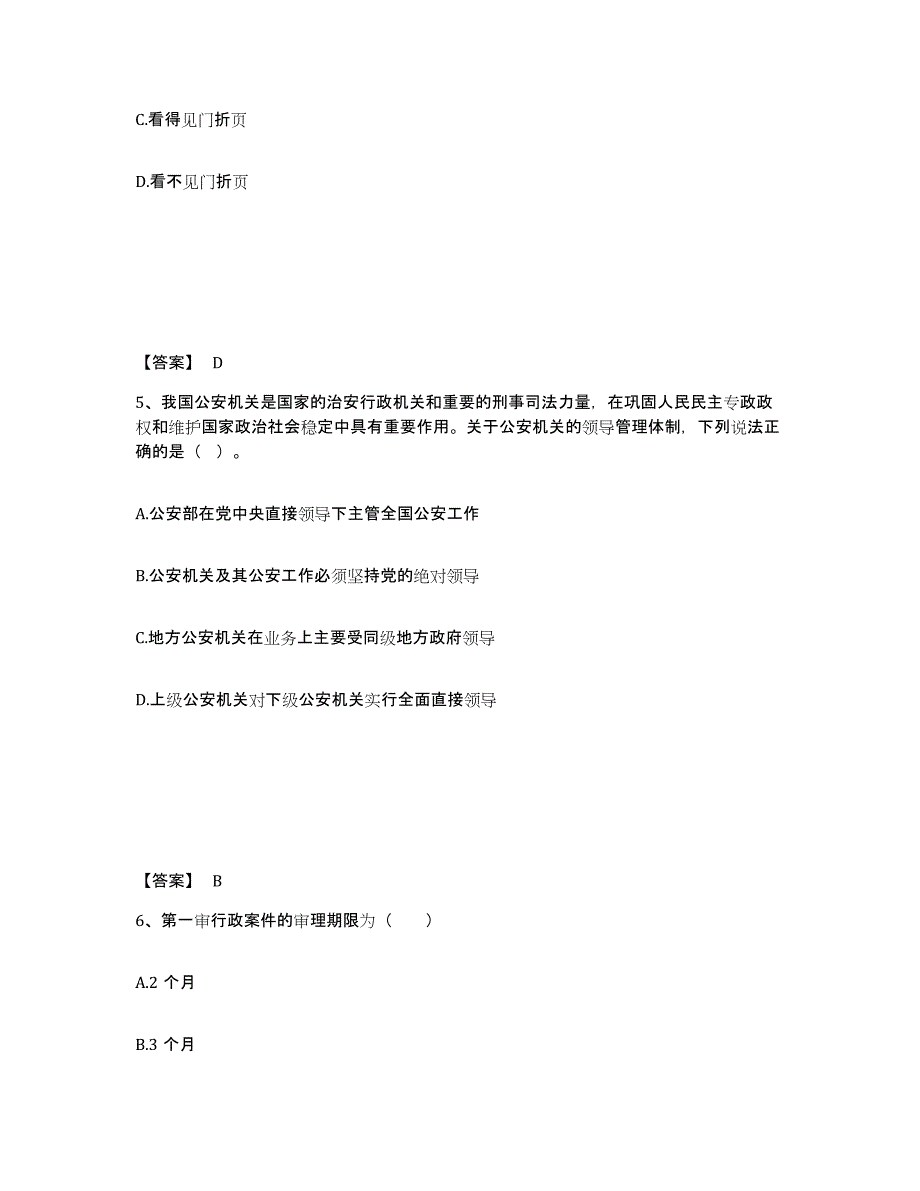 C.看得见门折页

D.看不见门折页

【答案】 D

5、我国公安机关是国家的治安行政机关和重要的刑事司法力量，在巩固人民民主专政政权和维护国家政治社会稳定中具有重要作用。关于公安机关的领导管理体制，下列说法正确的是（ ）。

A.公安部在党中央直接领导下主管全国公安工作

B.公安机关及其公安工作必须坚持党的绝对领导

C.地方公安机关在业务上主要受同级地方政府领导

D.上级公安机关对下级公安机关实行全面直接领导

【答案】 B

6、第一审行政案件的审理期限为（　　）

A.2 个月

B.3 个月